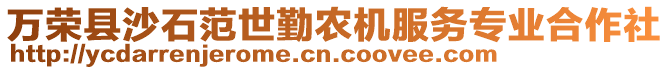 万荣县沙石范世勤农机服务专业合作社
http://ycdarrenjerome.cn.coovee.com